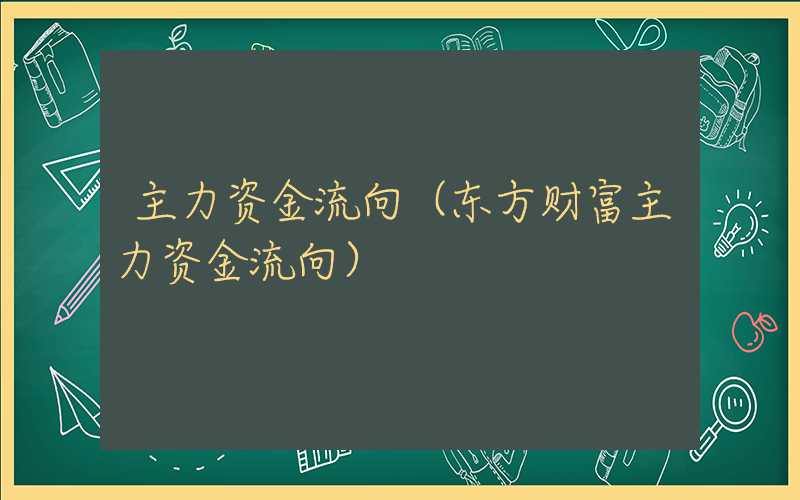 主力资金流向（东方财富主力资金流向）